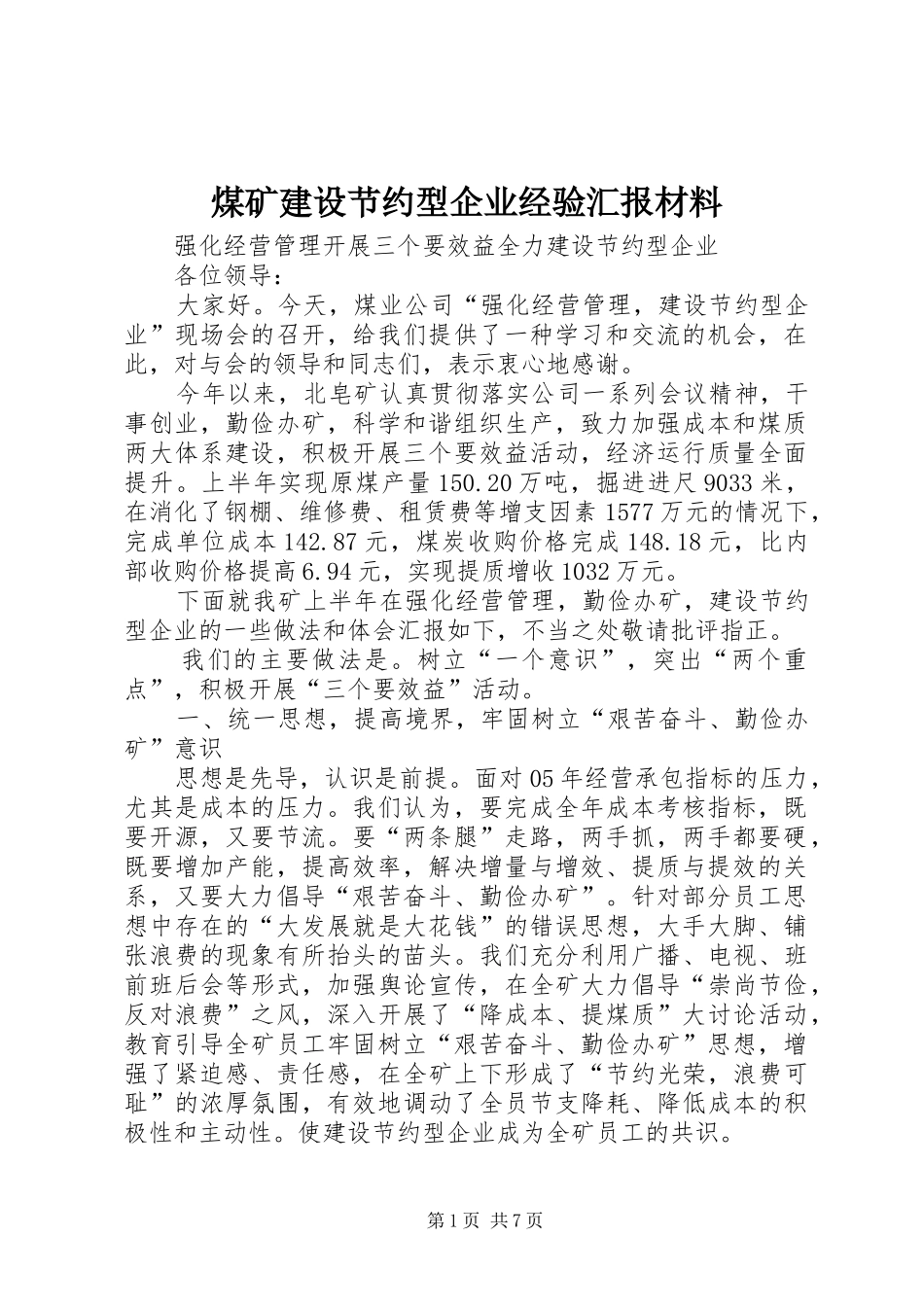 煤矿建设节约型企业经验汇报材料

强化经营管理开展三个要效益全力建设节约型企业

各位领导：

大家好。今天，煤业公司“强化经营管理，建设节约型企业”现场会的召开，给我们提供了一种学习和交流的机会，在此，对与会的领导和同志们，表示衷心地感谢。

今年以来，北皂矿认真贯彻落实公司一系列会议精神，干事创业，勤俭办矿，科学和谐组织生产，致力加强成本和煤质两大体系建设，积极开展三个要效益活动，经济运行质量全面提升。上半年实现原煤产量150.20万吨，掘进进尺9033米，在消化了钢棚、维修费、租赁费等增支因素1577万元的情况下，完成单位成本142.87元，煤炭收购价格完成148.18元，比内部收购价格提高6.94元，实现提质增收1032万元。

下面就我矿上半年在强化经营管理，勤俭办矿，建设节约型企业的一些做法和体会汇报如下，不当之处敬请批评指正。

我们的主要做法是。树立“一个意识”，突出“两个重点”，积极开展“三个要效益”活动。

一、统一思想，提高境界，牢固树立“艰苦奋斗、勤俭办矿”意识

思想是先导，认识是前提。面对05年经营承包指标的压力，尤其是成本的压力。我们认为，要完成全年成本考核指标，既要开源，又要节流。要“两条腿”走路，两手抓，两手都要硬，既要增加产能，提高效率，解决增量与增效、提质与提效的关系，又要大力倡导“艰苦奋斗、勤俭办矿”。针对部分员工思想中存在的“大发展就是大花钱”的错误思想，大手大脚、铺张浪费的现象有所抬头的苗头。我们充分利用广播、电视、班前班后会等形式，加强舆论宣传，在全矿大力倡导“崇尚节俭，反对浪费”之风，深入开展了“降成本、提煤质”大讨论活动，教育引导全矿员工牢固树立“艰苦奋斗、勤俭办矿”思想，增强了紧迫感、责任感，在全矿上下形成了“节约光荣，浪费可耻”的浓厚氛围，有效地调动了全员节支降耗、降低成本的积极性和主动性。使建设节约型企业成为全矿员工的共识。

第1页 共7页